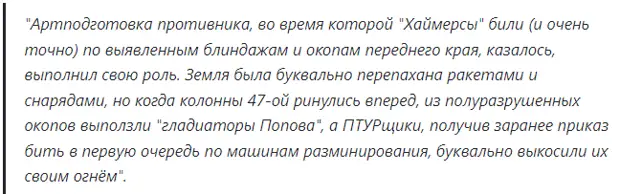 "Артподготовка противника, во время которой "Хаймерсы" били (и очень точно) по выявленным блиндажам и окопам переднего края, казалось, выполнил свою роль. Земля была буквально перепахана ракетами и снарядами, но когда колонны 47-ой ринулись вперед, из полуразрушенных окопов выползли "гладиаторы Попова", а ПТУРщики, получив заранее приказ бить в первую очередь по машинам разминирования, буквально выкосили их своим огнём".